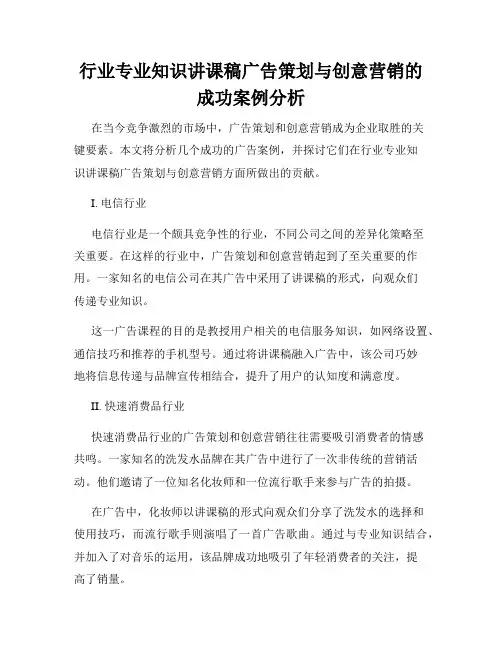 行业专业知识讲课稿广告策划与创意营销的成功案例分析

在当今竞争激烈的市场中，广告策划和创意营销成为企业取胜的关键要素。本文将分析几个成功的广告案例，并探讨它们在行业专业知识讲课稿广告策划与创意营销方面所做出的贡献。

I. 电信行业

电信行业是一个颇具竞争性的行业，不同公司之间的差异化策略至关重要。在这样的行业中，广告策划和创意营销起到了至关重要的作用。一家知名的电信公司在其广告中采用了讲课稿的形式，向观众们传递专业知识。

这一广告课程的目的是教授用户相关的电信服务知识，如网络设置、通信技巧和推荐的手机型号。通过将讲课稿融入广告中，该公司巧妙地将信息传递与品牌宣传相结合，提升了用户的认知度和满意度。

II. 快速消费品行业

快速消费品行业的广告策划和创意营销往往需要吸引消费者的情感共鸣。一家知名的洗发水品牌在其广告中进行了一次非传统的营销活动。他们邀请了一位知名化妆师和一位流行歌手来参与广告的拍摄。

在广告中，化妆师以讲课稿的形式向观众们分享了洗发水的选择和使用技巧，而流行歌手则演唱了一首广告歌曲。通过与专业知识结合，并加入了对音乐的运用，该品牌成功地吸引了年轻消费者的关注，提高了销量。